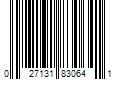 0 27131 83064 1